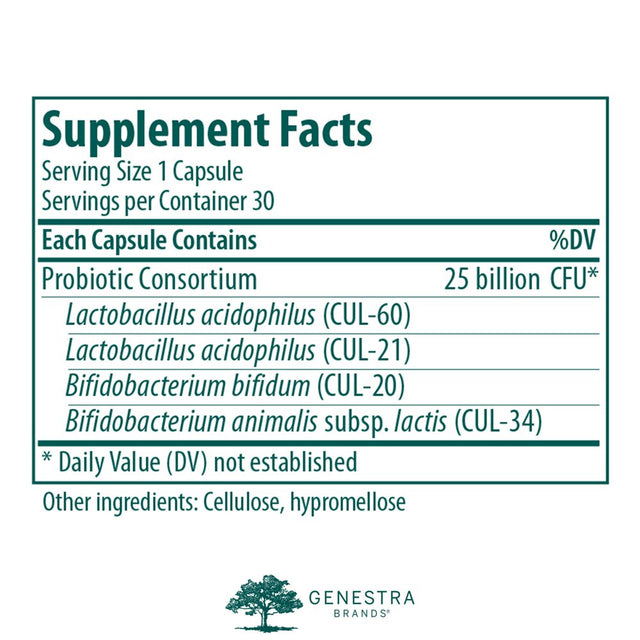 Supplement Facts
Serving Size 1 Capsule
Servings per Container 30

| Each Capsule Contains | %DV |
|---|---|
| Probiotic Consortium | 25 billion CFU* |
| Lactobacillus acidophilus (CUL-60) | |
| Lactobacillus acidophilus (CUL-21) | |
| Bifidobacterium bifidum (CUL-20) | |
| Bifidobacterium animalis subsp. lactis (CUL-34) | |

* Daily Value (DV) not established

Other ingredients: Cellulose, hypromellose

GENESTRA
BRANDS®